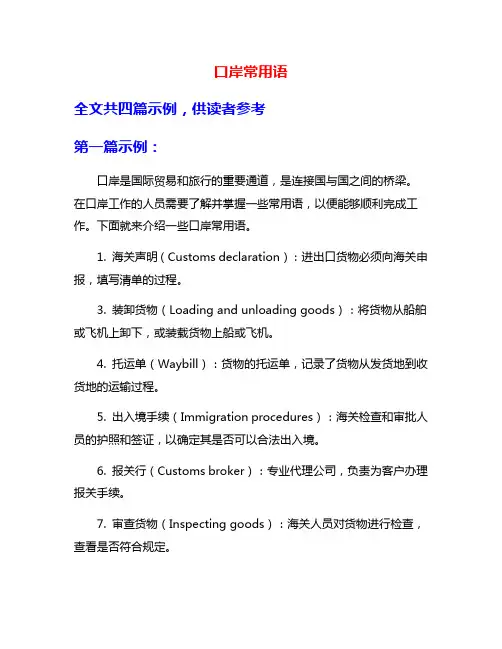 口岸常用语

全文共四篇示例，供读者参考

第一篇示例：

口岸是国际贸易和旅行的重要通道，是连接国与国之间的桥梁。在口岸工作的人员需要了解并掌握一些常用语，以便能够顺利完成工作。下面就来介绍一些口岸常用语。

1. 海关声明（Customs declaration）：进出口货物必须向海关申报，填写清单的过程。

3. 装卸货物（Loading and unloading goods）：将货物从船舶或飞机上卸下，或装载货物上船或飞机。

4. 托运单（Waybill）：货物的托运单，记录了货物从发货地到收货地的运输过程。

5. 出入境手续（Immigration procedures）：海关检查和审批人员的护照和签证，以确定其是否可以合法出入境。

6. 报关行（Customs broker）：专业代理公司，负责为客户办理报关手续。

7. 审查货物（Inspecting goods）：海关人员对货物进行检查，查看是否符合规定。